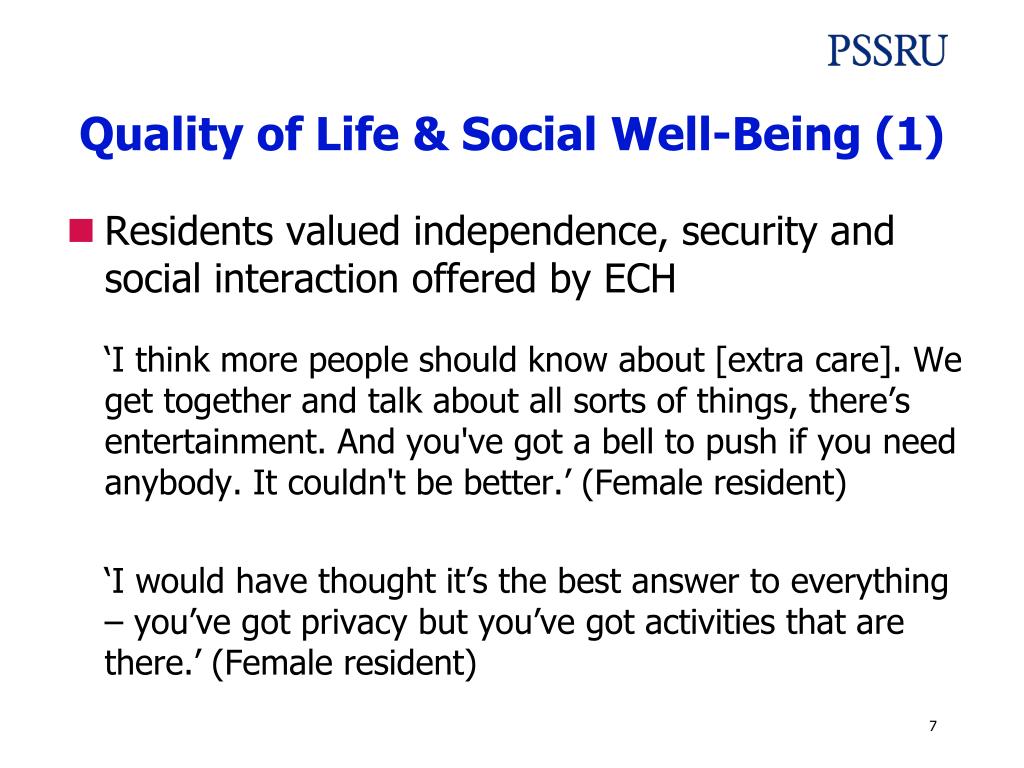 PSSRU

Quality of Life & Social Well-Being (1)

Residents valued independence, security and social interaction offered by ECH

‘I think more people should know about [extra care]. We get together and talk about all sorts of things, there’s entertainment. And you've got a bell to push if you need anybody. It couldn't be better.’ (Female resident)

‘I would have thought it’s the best answer to everything – you’ve got privacy but you’ve got activities that are there.’ (Female resident)

7